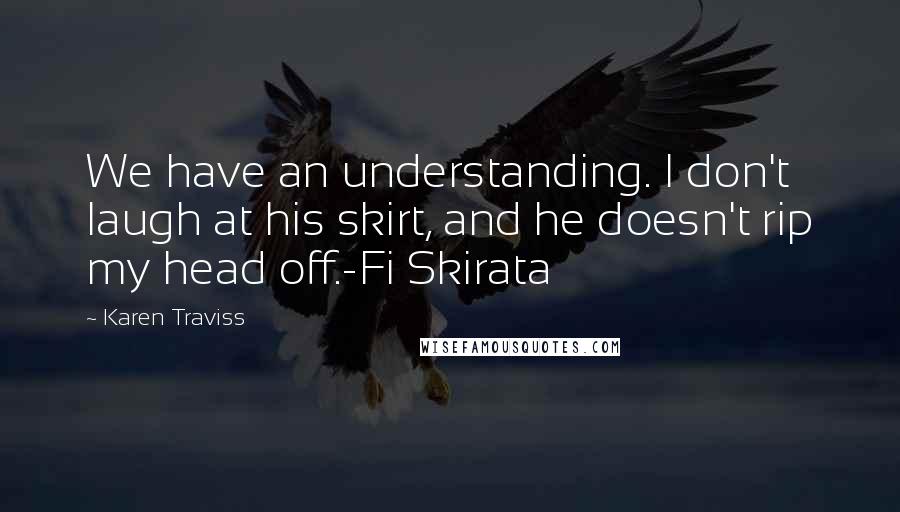 We have an understanding. I don't laugh at his skirt, and he doesn't rip my head off.-Fi Skirata

~ Karen Traviss

WISEFAMOUSQUOTES.COM